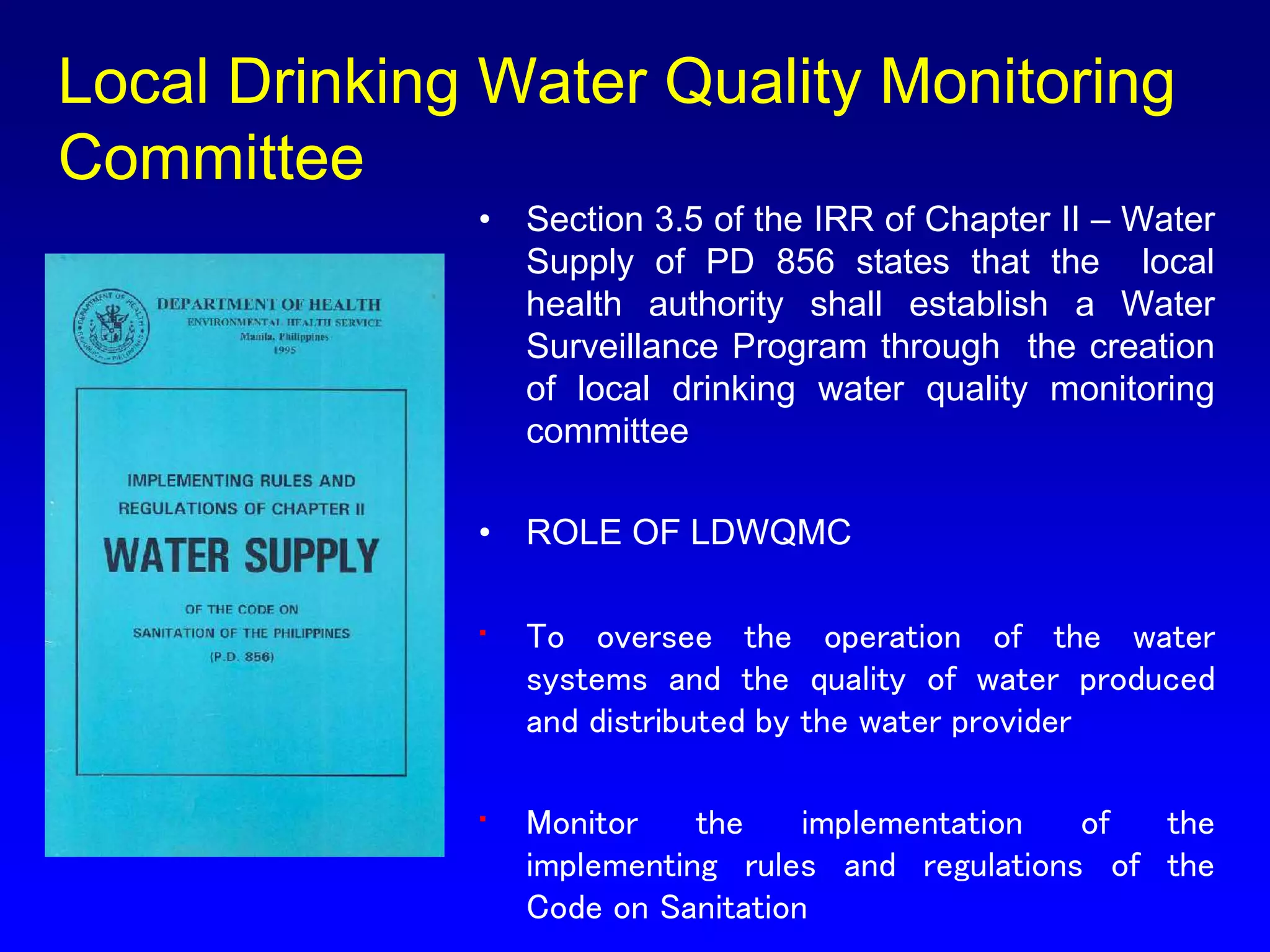 Local Drinking Water Quality Monitoring Committee

DEPARTMENT OF HEALTH
ENVIRONMENTAL HEALTH SERVICE
Manila, Philippines
1995

IMPLEMENTING RULES AND REGULATIONS OF CHAPTER II

WATER SUPPLY

OF THE CODE ON SANITATION OF THE PHILIPPINES
(P.D. 856)

• Section 3.5 of the IRR of Chapter II – Water Supply of PD 856 states that the local health authority shall establish a Water Surveillance Program through the creation of local drinking water quality monitoring committee

• ROLE OF LDWQMC

▪ To oversee the operation of the water systems and the quality of water produced and distributed by the water provider

▪ Monitor the implementation of the implementing rules and regulations of the Code on Sanitation